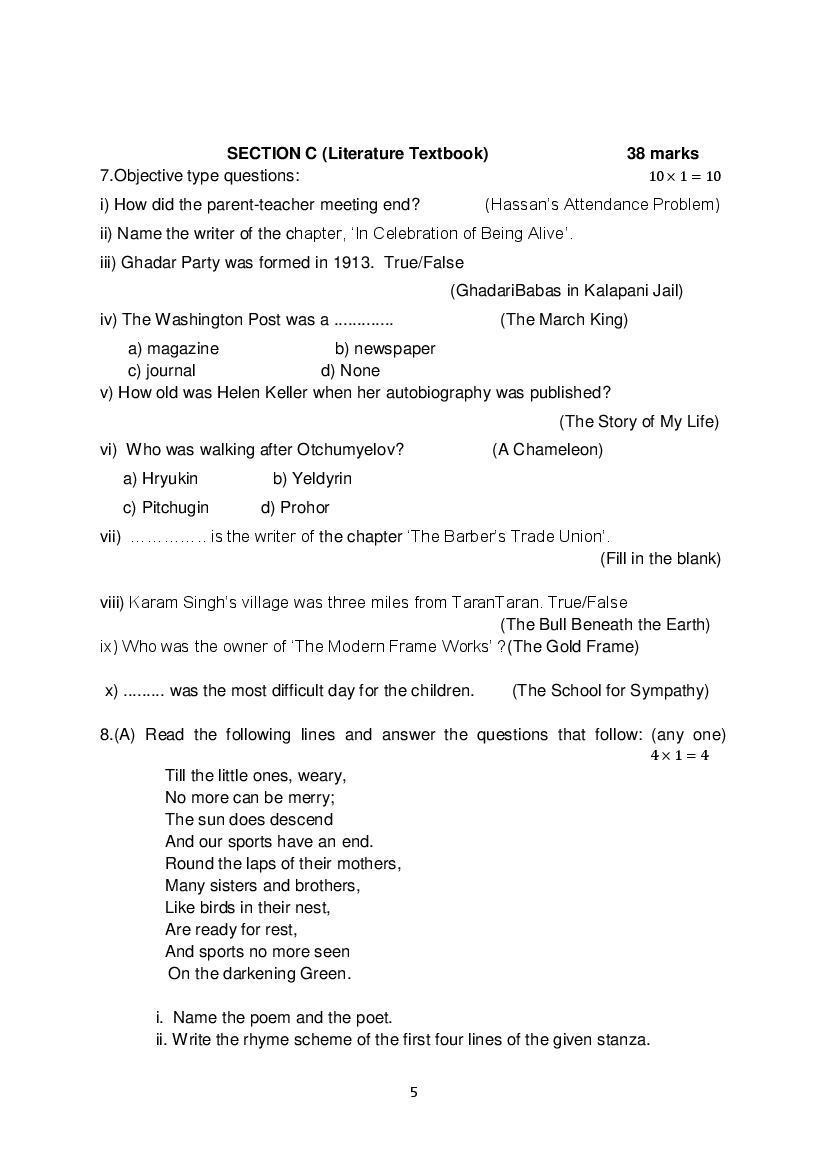 SECTION C (Literature Textbook) 38 marks

7.Objective type questions: $10 \times 1 = 10$

i) How did the parent-teacher meeting end? (Hassan's Attendance Problem)

ii) Name the writer of the chapter, 'In Celebration of Being Alive'.

iii) Ghadar Party was formed in 1913. True/False

(GhadariBabas in Kalapani Jail)

iv) The Washington Post was a ............. (The March King)

a) magazine b) newspaper
c) journal d) None

v) How old was Helen Keller when her autobiography was published?

(The Story of My Life)

vi) Who was walking after Otchumyelov? (A Chameleon)

a) Hryukin b) Yeldyrin
c) Pitchugin d) Prohor

vii) …………… is the writer of the chapter 'The Barber's Trade Union'.

(Fill in the blank)

viii) Karam Singh's village was three miles from TaranTaran. True/False

(The Bull Beneath the Earth)

ix) Who was the owner of 'The Modern Frame Works' ?(The Gold Frame)

x) ......... was the most difficult day for the children. (The School for Sympathy)

8.(A) Read the following lines and answer the questions that follow: (any one) $4 \times 1 = 4$

Till the little ones, weary,
No more can be merry;
The sun does descend
And our sports have an end.
Round the laps of their mothers,
Many sisters and brothers,
Like birds in their nest,
Are ready for rest,
And sports no more seen
On the darkening Green.

i. Name the poem and the poet.
ii. Write the rhyme scheme of the first four lines of the given stanza.

5